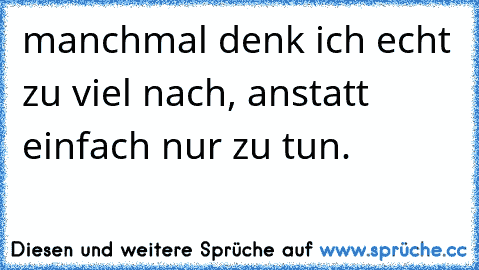 manchmal denk ich echt zu viel nach, anstatt einfach nur zu tun.

Diesen und weitere Sprüche auf www.sprüche.cc